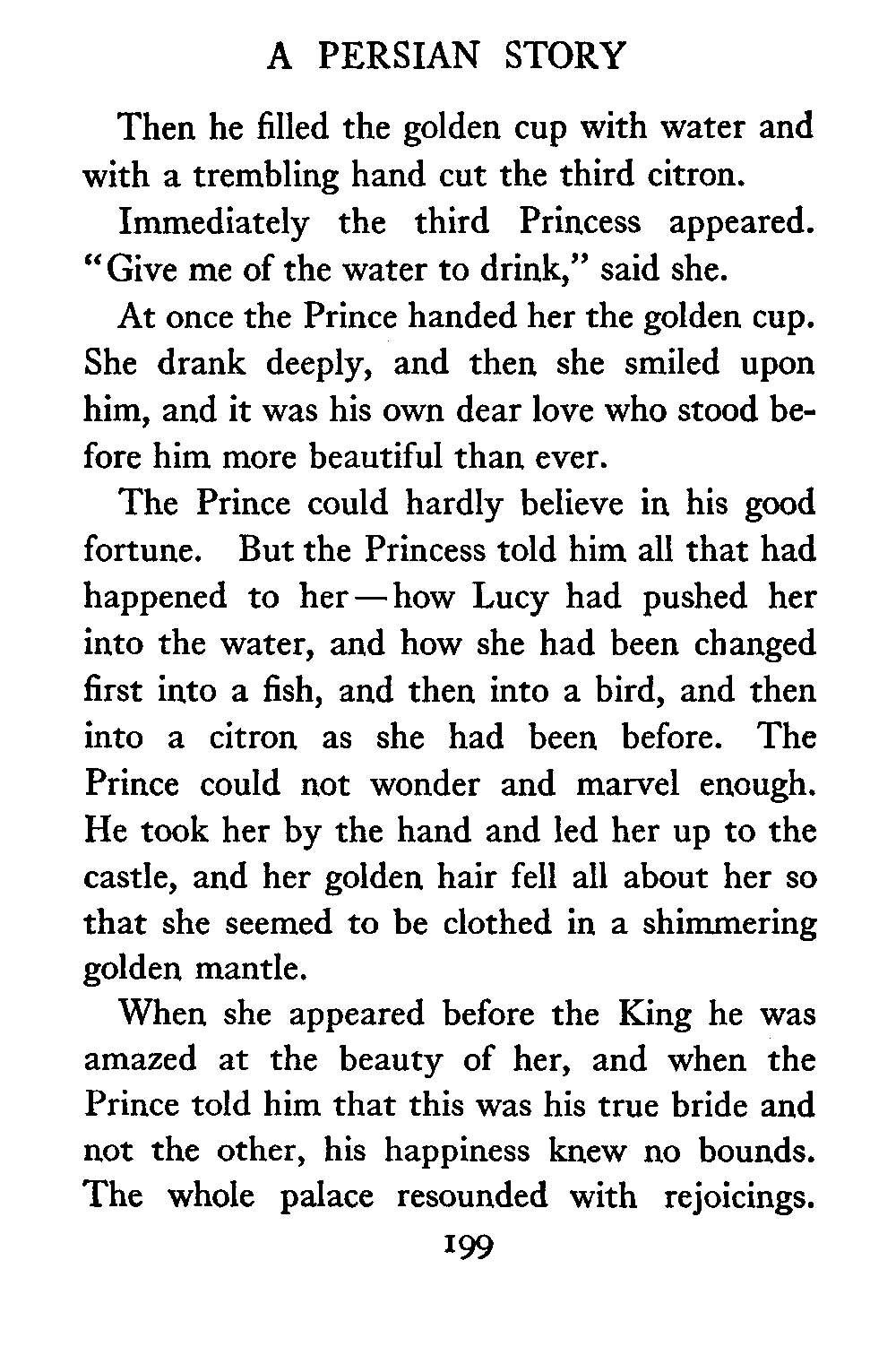 A PERSIAN STORY

Then he filled the golden cup with water and with a trembling hand cut the third citron.

Immediately the third Princess appeared. "Give me of the water to drink," said she.

At once the Prince handed her the golden cup. She drank deeply, and then she smiled upon him, and it was his own dear love who stood before him more beautiful than ever.

The Prince could hardly believe in his good fortune. But the Princess told him all that had happened to her — how Lucy had pushed her into the water, and how she had been changed first into a fish, and then into a bird, and then into a citron as she had been before. The Prince could not wonder and marvel enough. He took her by the hand and led her up to the castle, and her golden hair fell all about her so that she seemed to be clothed in a shimmering golden mantle.

When she appeared before the King he was amazed at the beauty of her, and when the Prince told him that this was his true bride and not the other, his happiness knew no bounds. The whole palace resounded with rejoicings.

199